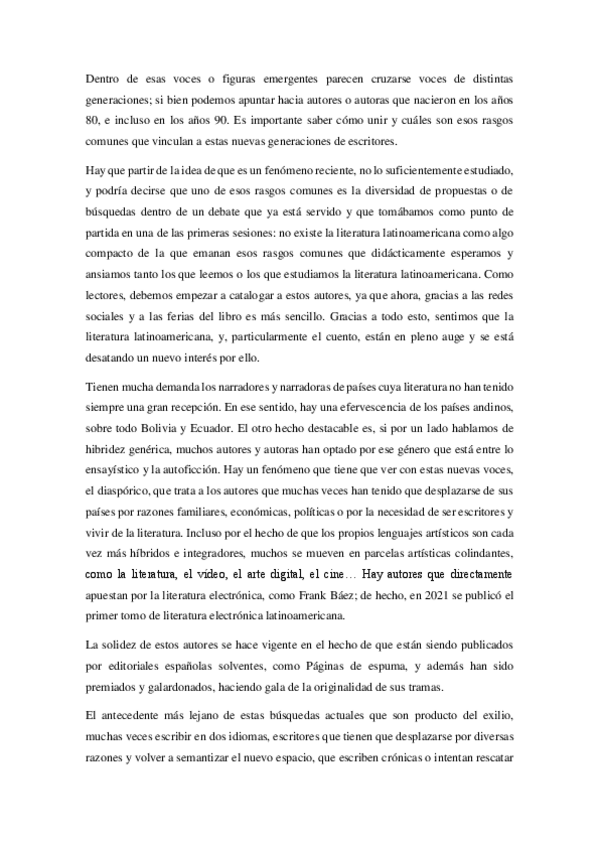 Dentro de esas voces o figuras emergentes parecen cruzarse voces de distintas generaciones; si bien podemos apuntar hacia autores o autoras que nacieron en los años 80, e incluso en los años 90. Es importante saber cómo unir y cuáles son esos rasgos comunes que vinculan a estas nuevas generaciones de escritores.

Hay que partir de la idea de que es un fenómeno reciente, no lo suficientemente estudiado, y podría decirse que uno de esos rasgos comunes es la diversidad de propuestas o de búsquedas dentro de un debate que ya está servido y que tomábamos como punto de partida en una de las primeras sesiones: no existe la literatura latinoamericana como algo compacto de la que emanan esos rasgos comunes que didácticamente esperamos y ansiamos tanto los que leemos o los que estudiamos la literatura latinoamericana. Como lectores, debemos empezar a catalogar a estos autores, ya que ahora, gracias a las redes sociales y a las ferias del libro es más sencillo. Gracias a todo esto, sentimos que la literatura latinoamericana, y, particularmente el cuento, están en pleno auge y se está desatando un nuevo interés por ello.

Tienen mucha demanda los narradores y narradoras de países cuya literatura no han tenido siempre una gran recepción. En ese sentido, hay una efervescencia de los países andinos, sobre todo Bolivia y Ecuador. El otro hecho destacable es, si por un lado hablamos de hibridez genérica, muchos autores y autoras han optado por ese género que está entre lo ensayístico y la autoficción. Hay un fenómeno que tiene que ver con estas nuevas voces, el diaspórico, que trata a los autores que muchas veces han tenido que desplazarse de sus países por razones familiares, económicas, políticas o por la necesidad de ser escritores y vivir de la literatura. Incluso por el hecho de que los propios lenguajes artísticos son cada vez más híbridos e integradores, muchos se mueven en parcelas artísticas colindantes, como la literatura, el video, el arte digital, el cine… Hay autores que directamente apuestan por la literatura electrónica, como Frank Báez; de hecho, en 2021 se publicó el primer tomo de literatura electrónica latinoamericana.

La solidez de estos autores se hace vigente en el hecho de que están siendo publicados por editoriales españolas solventes, como Páginas de espuma, y además han sido premiados y galardonados, haciendo gala de la originalidad de sus tramas.

El antecedente más lejano de estas búsquedas actuales que son producto del exilio, muchas veces escribir en dos idiomas, escritores que tienen que desplazarse por diversas razones y volver a semantizar el nuevo espacio, que escriben crónicas o intentan rescatar